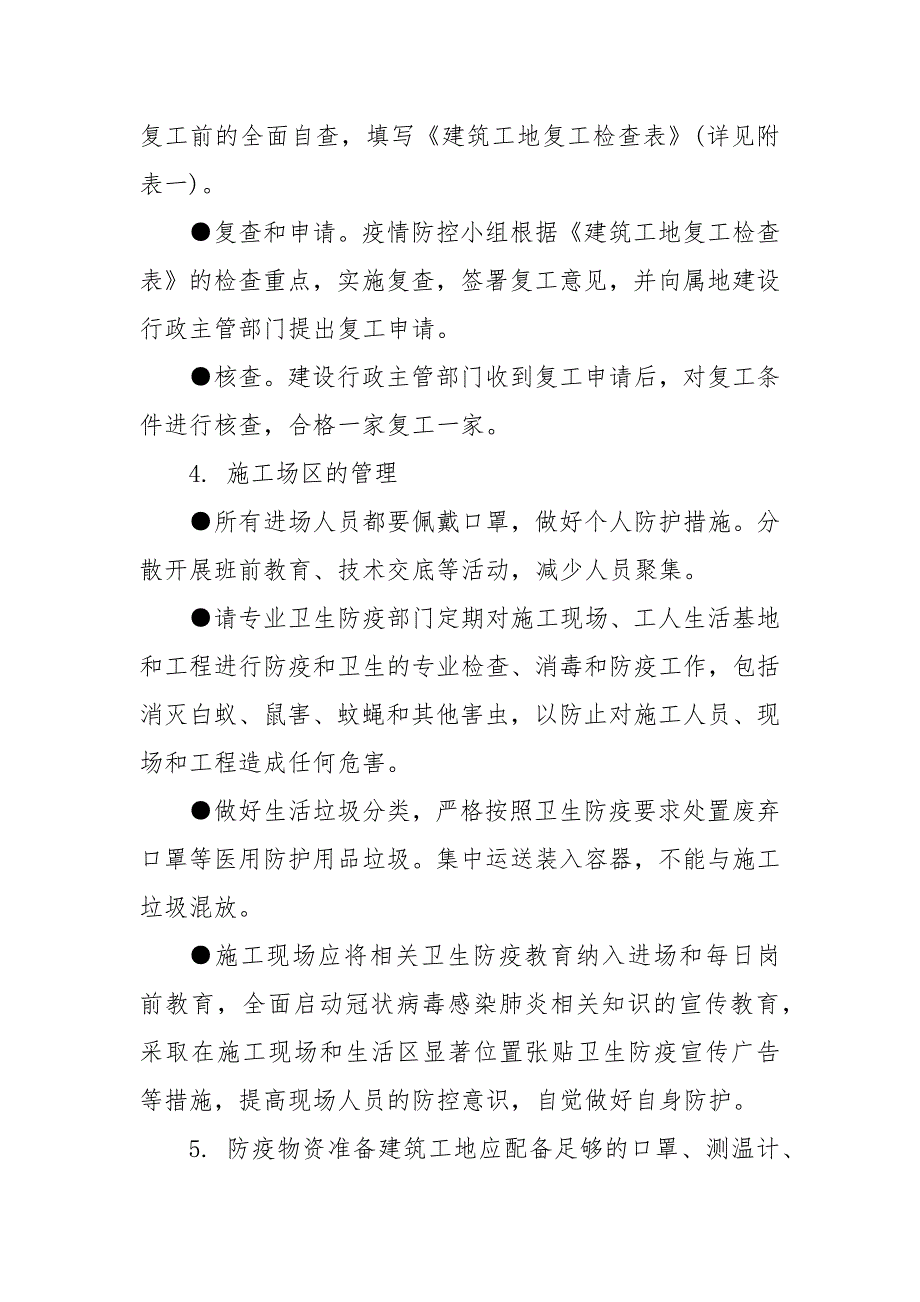 复工前的全面自查，填写《建筑工地复工检查表》(详见附表一)。

●复查和申请。疫情防控小组根据《建筑工地复工检查表》的检查重点，实施复查，签署复工意见，并向属地建设行政主管部门提出复工申请。

●核查。建设行政主管部门收到复工申请后，对复工条件进行核查，合格一家复工一家。

4. 施工场区的管理

●所有进场人员都要佩戴口罩，做好个人防护措施。分散开展班前教育、技术交底等活动，减少人员聚集。

●请专业卫生防疫部门定期对施工现场、工人生活基地和工程进行防疫和卫生的专业检查、消毒和防疫工作，包括消灭白蚁、鼠害、蚊蝇和其他害虫，以防止对施工人员、现场和工程造成任何危害。

●做好生活垃圾分类，严格按照卫生防疫要求处置废弃口罩等医用防护用品垃圾。集中运送装入容器，不能与施工垃圾混放。

●施工现场应将相关卫生防疫教育纳入进场和每日岗前教育，全面启动冠状病毒感染肺炎相关知识的宣传教育，采取在施工现场和生活区显著位置张贴卫生防疫宣传广告等措施，提高现场人员的防控意识，自觉做好自身防护。

5. 防疫物资准备建筑工地应配备足够的口罩、测温计、